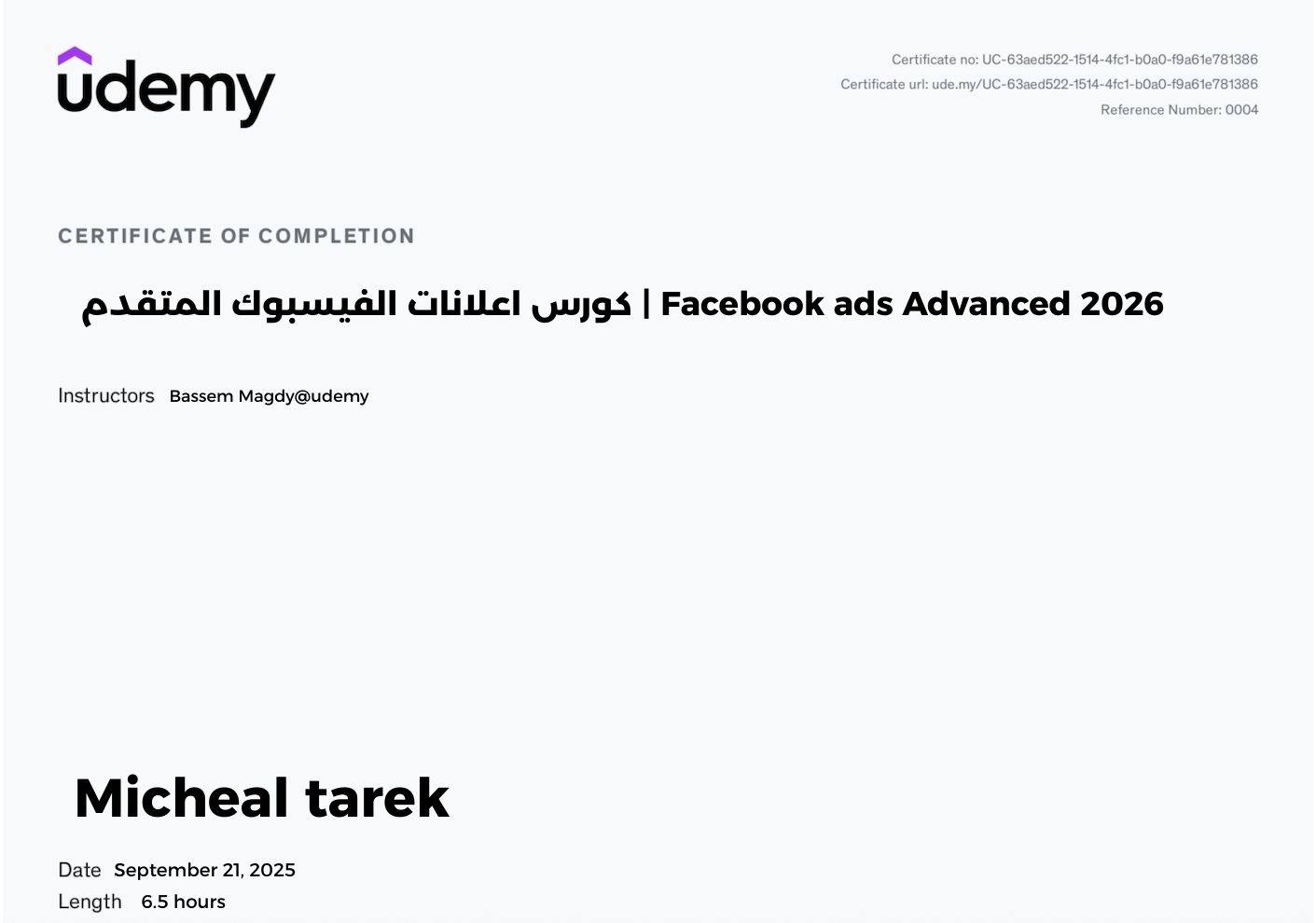 udemy

Certificate no: UC-63aed522-1514-4fc1-b0a0-f9a61e781386
Certificate url: ude.my/UC-63aed522-1514-4fc1-b0a0-f9a61e781386
Reference Number: 0004

CERTIFICATE OF COMPLETION

كورس اعلانات الفيسبوك المتقدم | Facebook ads Advanced 2026

Instructors Bassem Magdy@udemy

Micheal tarek

Date September 21, 2025
Length 6.5 hours